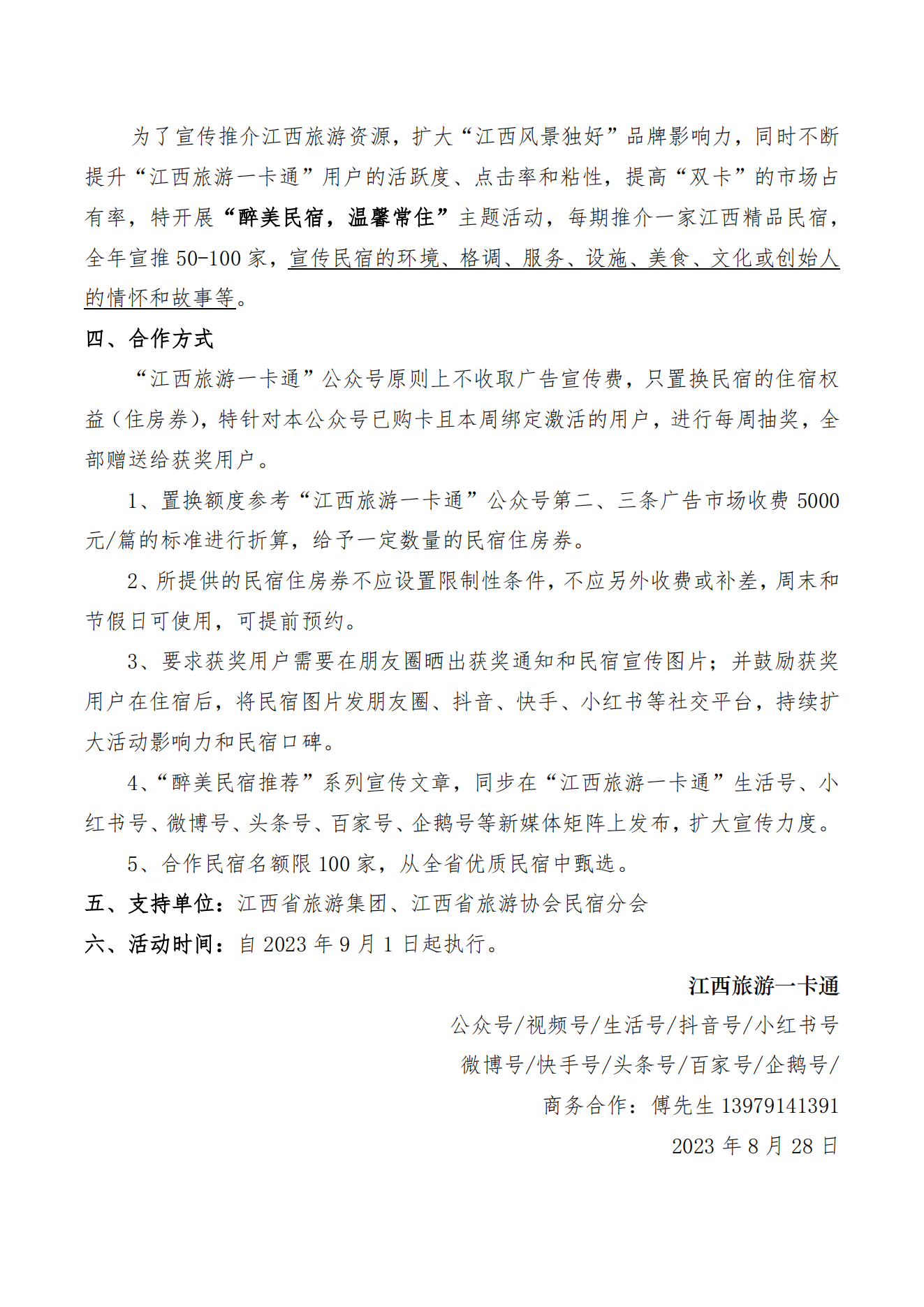 为了宣传推介江西旅游资源，扩大“江西风景独好”品牌影响力，同时不断提升“江西旅游一卡通”用户的活跃度、点击率和粘性，提高“双卡”的市场占有率，特开展“醉美民宿，温馨常住”主题活动，每期推介一家江西精品民宿，全年宣推 50-100 家，宣传民宿的环境、格调、服务、设施、美食、文化或创始人的情怀和故事等。

四、合作方式

“江西旅游一卡通”公众号原则上不收取广告宣传费，只置换民宿的住宿权益（住房券），特针对本公众号已购卡且本周绑定激活的用户，进行每周抽奖，全部赠送给获奖用户。

1、置换额度参考“江西旅游一卡通”公众号第二、三条广告市场收费 5000 元/篇的标准进行折算，给予一定数量的民宿住房券。

2、所提供的民宿住房券不应设置限制性条件，不应另外收费或补差，周末和节假日可使用，可提前预约。

3、要求获奖用户需要在朋友圈晒出获奖通知和民宿宣传图片；并鼓励获奖用户在住宿后，将民宿图片发朋友圈、抖音、快手、小红书等社交平台，持续扩大活动影响力和民宿口碑。

4、“醉美民宿推荐”系列宣传文章，同步在“江西旅游一卡通”生活号、小红书号、微博号、头条号、百家号、企鹅号等新媒体矩阵上发布，扩大宣传力度。

5、合作民宿名额限 100 家，从全省优质民宿中甄选。

五、支持单位：江西省旅游集团、江西省旅游协会民宿分会

六、活动时间：自 2023 年 9 月 1 日起执行。

江西旅游一卡通

公众号/视频号/生活号/抖音号/小红书号

微博号/快手号/头条号/百家号/企鹅号/

商务合作：傅先生 13979141391

2023 年 8 月 28 日